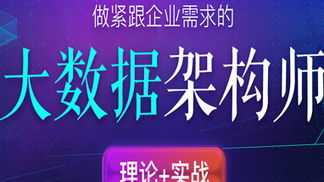 做紧跟企业需求的

大数据架构师

理论+实战